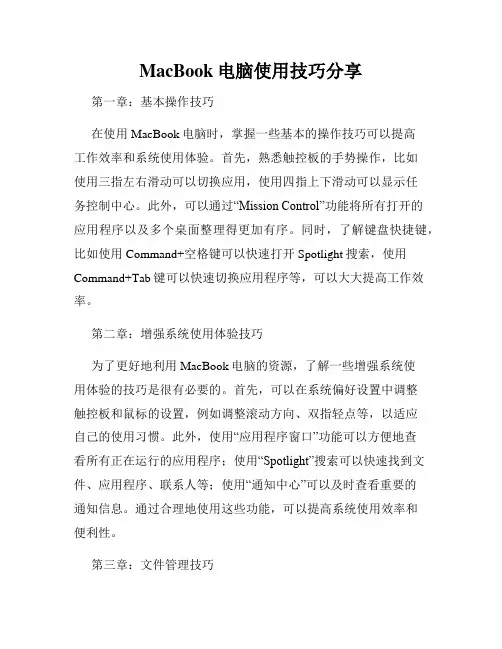 MacBook 电脑使用技巧分享

第一章：基本操作技巧

在使用 MacBook 电脑时，掌握一些基本的操作技巧可以提高工作效率和系统使用体验。首先，熟悉触控板的手势操作，比如使用三指左右滑动可以切换应用，使用四指上下滑动可以显示任务控制中心。此外，可以通过“Mission Control”功能将所有打开的应用程序以及多个桌面整理得更加有序。同时，了解键盘快捷键，比如使用 Command+空格键可以快速打开 Spotlight 搜索，使用 Command+Tab 键可以快速切换应用程序等，可以大大提高工作效率。

第二章：增强系统使用体验技巧

为了更好地利用 MacBook 电脑的资源，了解一些增强系统使用体验的技巧是很有必要的。首先，可以在系统偏好设置中调整触控板和鼠标的设置，例如调整滚动方向、双指轻点等，以适应自己的使用习惯。此外，使用“应用程序窗口”功能可以方便地查看所有正在运行的应用程序；使用“Spotlight”搜索可以快速找到文件、应用程序、联系人等；使用“通知中心”可以及时查看重要的通知信息。通过合理地使用这些功能，可以提高系统使用效率和便利性。

第三章：文件管理技巧